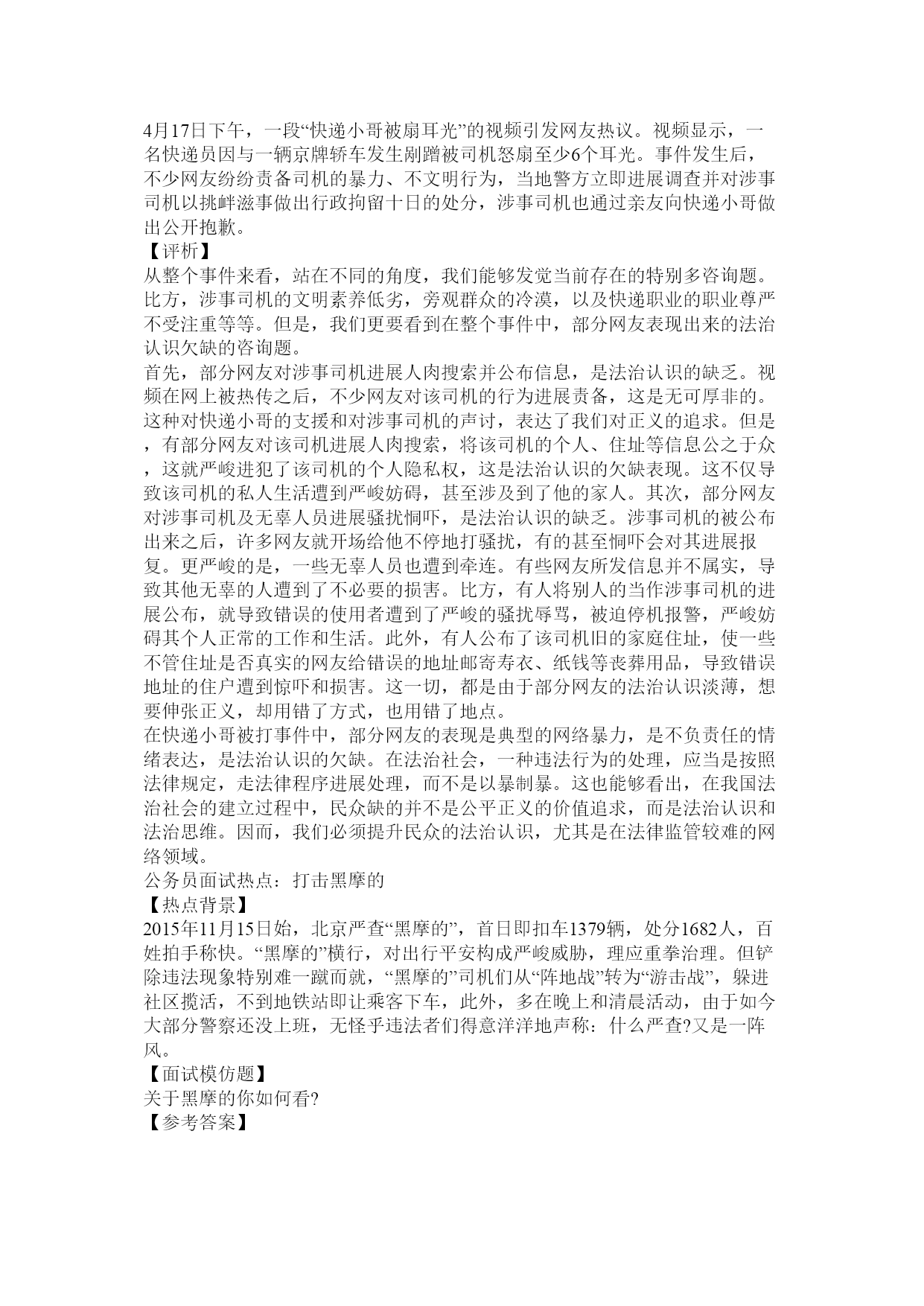 4月17日下午，一段“快递小哥被扇耳光”的视频引发网友热议。视频显示，一名快递员因与一辆京牌轿车发生剐蹭被司机怒扇至少6个耳光。事件发生后，不少网友纷纷责备司机的暴力、不文明行为，当地警方立即进展调查并对涉事司机以挑衅滋事做出行政拘留十日的处分，涉事司机也通过亲友向快递小哥做出公开抱歉。
【评析】
从整个事件来看，站在不同的角度，我们能够发觉当前存在的特别多咨询题。比方，涉事司机的文明素养低劣，旁观群众的冷漠，以及快递职业的职业尊严不受注重等等。但是，我们更要看到在整个事件中，部分网友表现出来的法治认识欠缺的咨询题。
首先，部分网友对涉事司机进展人肉搜索并公布信息，是法治认识的缺乏。视频在网上被热传之后，不少网友对该司机的行为进展责备，这是无可厚非的。这种对快递小哥的支援和对涉事司机的声讨，表达了我们对正义的追求。但是，有部分网友对该司机进展人肉搜索，将该司机的个人、住址等信息公之于众，这就严峻进犯了该司机的个人隐私权，这是法治认识的欠缺表现。这不仅导致该司机的私人生活遭到严峻妨碍，甚至涉及到了他的家人。其次，部分网友对涉事司机及无辜人员进展骚扰恫吓，是法治认识的缺乏。涉事司机的被公布出来之后，许多网友就开场给他不停地打骚扰，有的甚至恫吓会对其进展报复。更严峻的是，一些无辜人员也遭到牵连。有些网友所发信息并不属实，导致其他无辜的人遭到了不必要的损害。比方，有人将别人的当作涉事司机的进展公布，就导致错误的使用者遭到了严峻的骚扰辱骂，被迫停机报警，严峻妨碍其个人正常的工作和生活。此外，有人公布了该司机旧的家庭住址，使一些不管住址是否真实的网友给错误的地址邮寄寿衣、纸钱等丧葬用品，导致错误地址的住户遭到惊吓和损害。这一切，都是由于部分网友的法治认识淡薄，想要伸张正义，却用错了方式，也用错了地点。
在快递小哥被打事件中，部分网友的表现是典型的网络暴力，是不负责任的情绪表达，是法治认识的欠缺。在法治社会，一种违法行为的处理，应当是按照法律规定，走法律程序进展处理，而不是以暴制暴。这也能够看出，在我国法治社会的建立过程中，民众缺的并不是公平正义的价值追求，而是法治认识和法治思维。因而，我们必须提升民众的法治认识，尤其是在法律监管较难的网络领域。
公务员面试热点：打击黑摩的
【热点背景】
2015年11月15日始，北京严查“黑摩的”，首日即扣车1379辆，处分1682人，百姓拍手称快。“黑摩的”横行，对出行平安构成严峻威胁，理应重拳治理。但铲除违法现象特别难一蹴而就，“黑摩的”司机们从“阵地战”转为“游击战”，躲进社区揽活，不到地铁站即让乘客下车，此外，多在晚上和清晨活动，由于如今大部分警察还没上班，无怪乎违法者们得意洋洋地声称：什么严查?又是一阵风。
【面试模仿题】
关于黑摩的你如何看?
【参考答案】